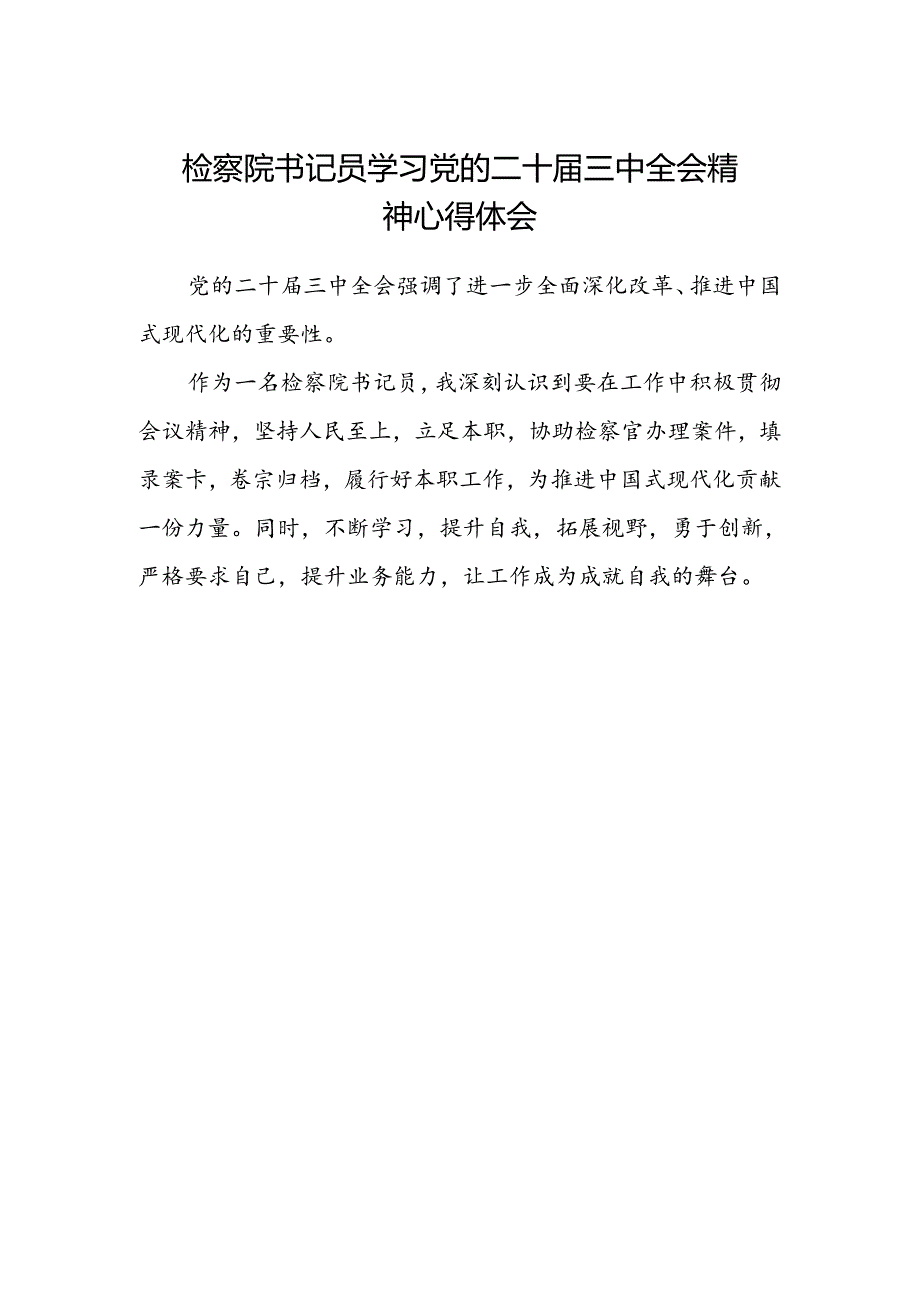 检察院书记员学习党的二十届三中全会精神心得体会

党的二十届三中全会强调了进一步全面深化改革、推进中国式现代化的重要性。

作为一名检察院书记员，我深刻认识到要在工作中积极贯彻会议精神，坚持人民至上，立足本职，协助检察官办理案件，填录案卡，卷宗归档，履行好本职工作，为推进中国式现代化贡献一份力量。同时，不断学习，提升自我，拓展视野，勇于创新，严格要求自己，提升业务能力，让工作成为成就自我的舞台。